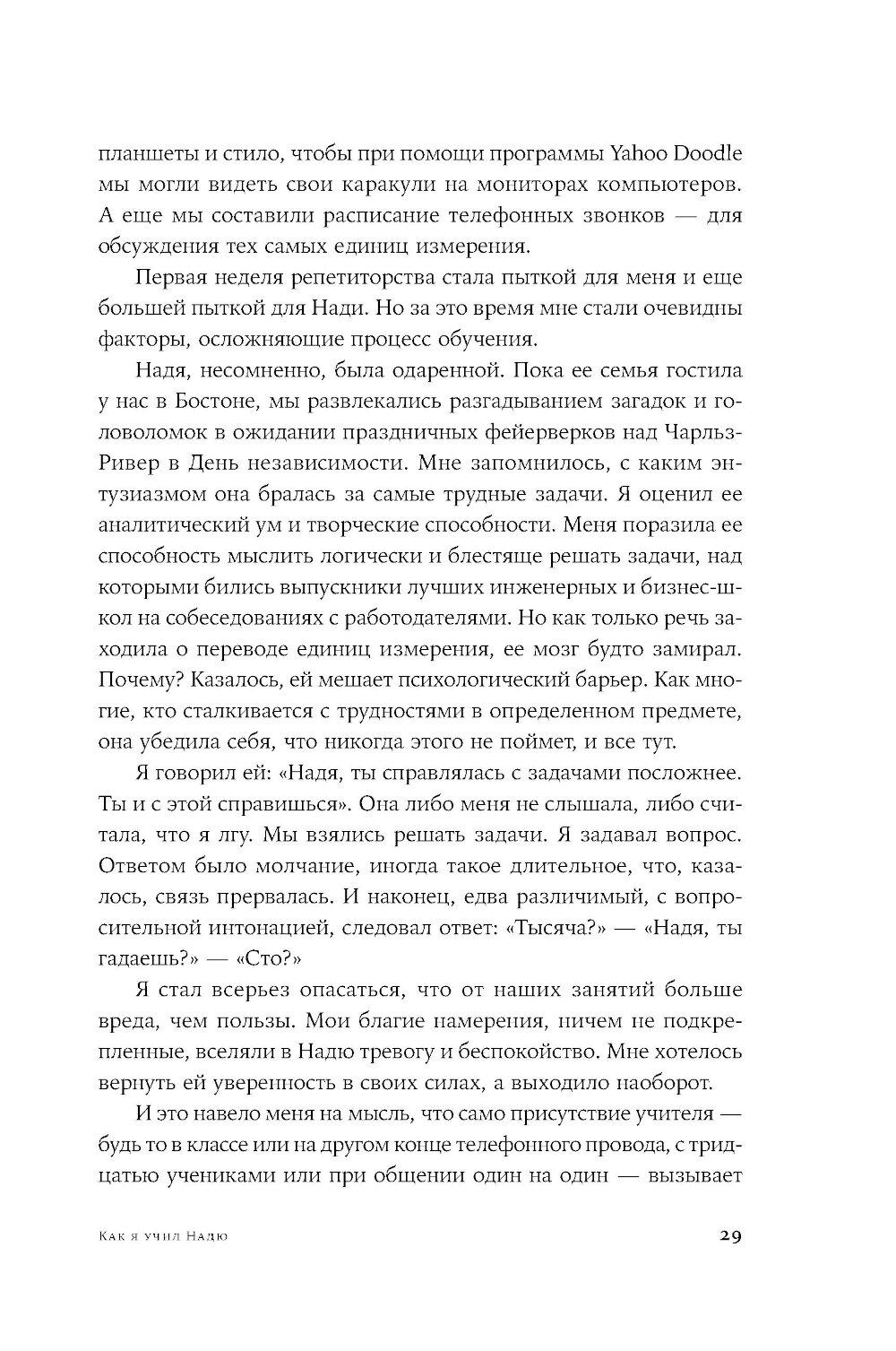 планшеты и стило, чтобы при помощи программы Yahoo Doodle мы могли видеть свои каракули на мониторах компьютеров. А еще мы составили расписание телефонных звонков — для обсуждения тех самых единиц измерения.

Первая неделя репетиторства стала пыткой для меня и еще большей пыткой для Нади. Но за это время мне стали очевидны факторы, осложняющие процесс обучения.

Надя, несомненно, была одаренной. Пока ее семья гостила у нас в Бостоне, мы развлекались разгадыванием загадок и головоломок в ожидании праздничных фейерверков над Чарльз-Ривер в День независимости. Мне запомнилось, с каким энтузиазмом она бралась за самые трудные задачи. Я оценил ее аналитический ум и творческие способности. Меня поразила ее способность мыслить логически и блестяще решать задачи, над которыми бились выпускники лучших инженерных и бизнес-школ на собеседованиях с работодателями. Но как только речь заходила о переводе единиц измерения, ее мозг будто замирал. Почему? Казалось, ей мешает психологический барьер. Как многие, кто сталкивается с трудностями в определенном предмете, она убедила себя, что никогда этого не поймет, и все тут.

Я говорил ей: «Надя, ты справлялась с задачами посложнее. Ты и с этой справишься». Она либо меня не слышала, либо считала, что я лгу. Мы взялись решать задачи. Я задавал вопрос. Ответом было молчание, иногда такое длительное, что, казалось, связь прервалась. И наконец, едва различимый, с вопросительной интонацией, следовал ответ: «Тысяча?» — «Надя, ты гадаешь?» — «Сто?»

Я стал всерьез опасаться, что от наших занятий больше вреда, чем пользы. Мои благие намерения, ничем не подкрепленные, вселяли в Надю тревогу и беспокойство. Мне хотелось вернуть ей уверенность в своих силах, а выходило наоборот.

И это навело меня на мысль, что само присутствие учителя — будь то в классе или на другом конце телефонного провода, с тридцатью учениками или при общении один на один — вызывает

Как я учил Надю 29